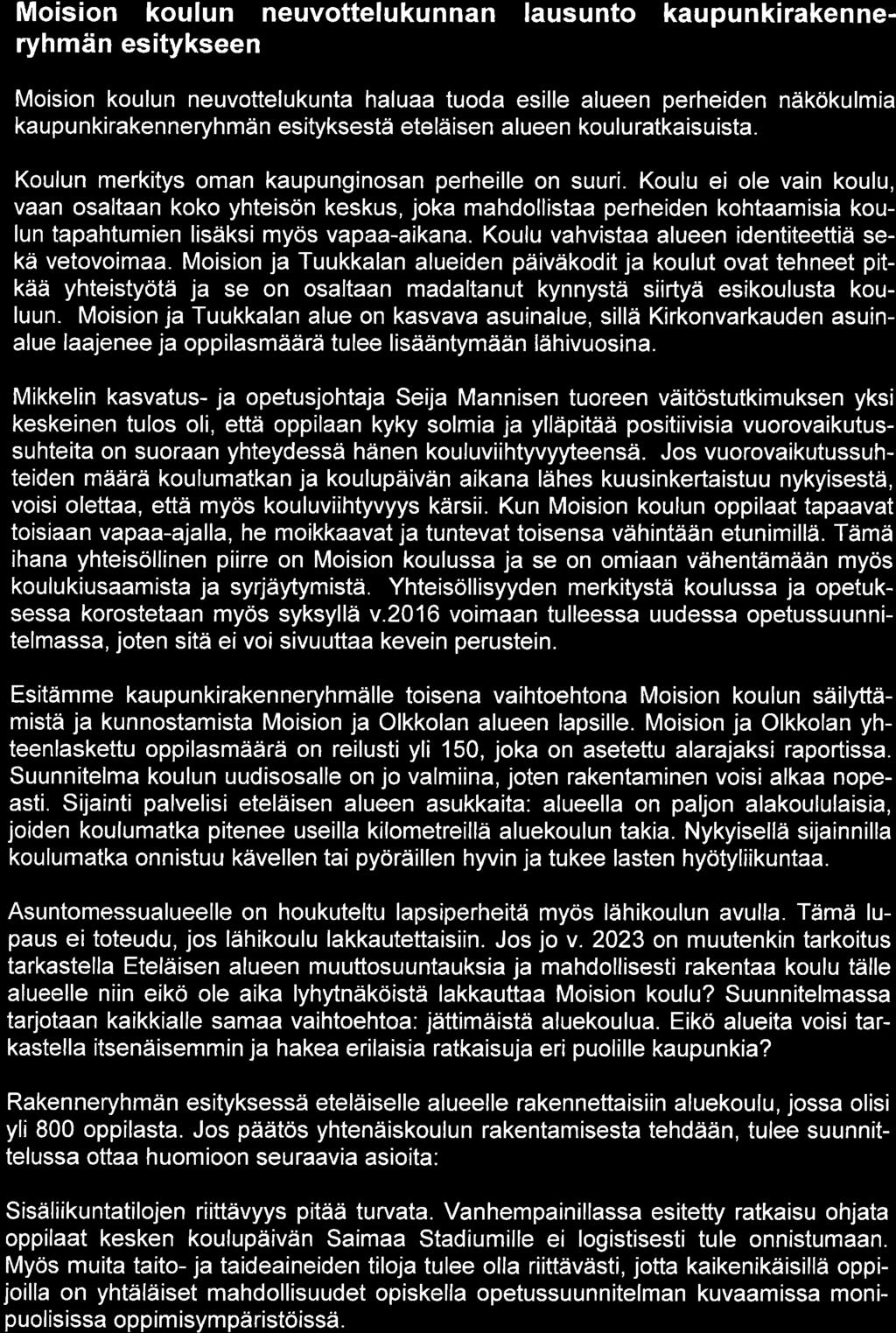 Moision koulun neuvottelukunnan lausunto kaupunkirakenneryhmän esitykseen

Moision koulun neuvottelukunta haluaa tuoda esille alueen perheiden näkökulmia kaupunkirakenneryhmän esityksestä eteläisen alueen kouluratkaisuista.

Koulun merkitys oman kaupunginosan perheille on suuri. Koulu ei ole vain koulu, vaan osaltaan koko yhteisön keskus, joka mahdollistaa perheiden kohtaamisia koulun tapahtumien lisäksi myös vapaa-aikana. Koulu vahvistaa alueen identiteettiä sekä vetovoimaa. Moision ja Tuukkalan alueiden päiväkodit ja koulut ovat tehneet pitkää yhteistyötä ja se on osaltaan madaltanut kynnystä siirtyä esikoulusta kouluun. Moision ja Tuukkalan alue on kasvava asuinalue, sillä Kirkonvarkauden asuinalue laajenee ja oppilasmäärä tulee lisääntymään lähivuosina.

Mikkelin kasvatus- ja opetusjohtaja Seija Mannisen tuoreen väitöstutkimuksen yksi keskeinen tulos oli, että oppilaan kyky solmia ja ylläpitää positiivisia vuorovaikutussuhteita on suoraan yhteydessä hänen kouluviihtyvyyteensä. Jos vuorovaikutussuhteiden määrä koulumatkan ja koulupäivän aikana lähes kuusinkertaistuu nykyisestä, voisi olettaa, että myös kouluviihtyvyys kärsii. Kun Moision koulun oppilaat tapaavat toisiaan vapaa-ajalla, he moikkaavat ja tuntevat toisensa vähintään etunimillä. Tämä ihana yhteisöllinen piirre on Moision koulussa ja se on omiaan vähentämään myös koulukiusaamista ja syrjäytymistä. Yhteisöllisyyden merkitystä koulussa ja opetuksessa korostetaan myös syksyllä v.2016 voimaan tulleessa uudessa opetussuunnitelmassa, joten sitä ei voi sivuuttaa kevein perustein.

Esitämme kaupunkirakenneryhmälle toisena vaihtoehtona Moision koulun säilyttämistä ja kunnostamista Moision ja Olkkolan alueen lapsille. Moision ja Olkkolan yhteenlaskettu oppilasmäärä on reilusti yli 150, joka on asetettu alarajaksi raportissa. Suunnitelma koulun uudisosalle on jo valmiina, joten rakentaminen voisi alkaa nopeasti. Sijainti palvelisi eteläisen alueen asukkaita: alueella on paljon alakoululaisia, joiden koulumatka pitenee useilla kilometreillä aluekoulun takia. Nykyisellä sijainnilla koulumatka onnistuu kävellen tai pyöräillen hyvin ja tukee lasten hyötyliikuntaa.

Asuntomessualueelle on houkuteltu lapsiperheitä myös lähikoulun avulla. Tämä lupaus ei toteudu, jos lähikoulu lakkautettaisiin. Jos jo v. 2023 on muutenkin tarkoitus tarkastella Eteläisen alueen muuttosuuntauksia ja mahdollisesti rakentaa koulu tälle alueelle niin eikö ole aika lyhytnäköistä lakkauttaa Moision koulu? Suunnitelmassa tarjotaan kaikkialle samaa vaihtoehtoa: jättimäistä aluekoulua. Eikö alueita voisi tarkastella itsenäisemmin ja hakea erilaisia ratkaisuja eri puolille kaupunkia?

Rakenneryhmän esityksessä eteläiselle alueelle rakennettaisiin aluekoulu, jossa olisi yli 800 oppilasta. Jos päätös yhtenäiskoulun rakentamisesta tehdään, tulee suunnittelussa ottaa huomioon seuraavia asioita:

Sisäliikuntatilojen riittävyys pitää turvata. Vanhempainillassa esitetty ratkaisu ohjata oppilaat kesken koulupäivän Saimaa Stadiumille ei logistisesti tule onnistumaan. Myös muita taito- ja taideaineiden tiloja tulee olla riittävästi, jotta kaikenikäisillä oppijoilla on yhtäläiset mahdollisuudet opiskella opetussuunnitelman kuvaamissa monipuolisissa oppimisympäristöissä.